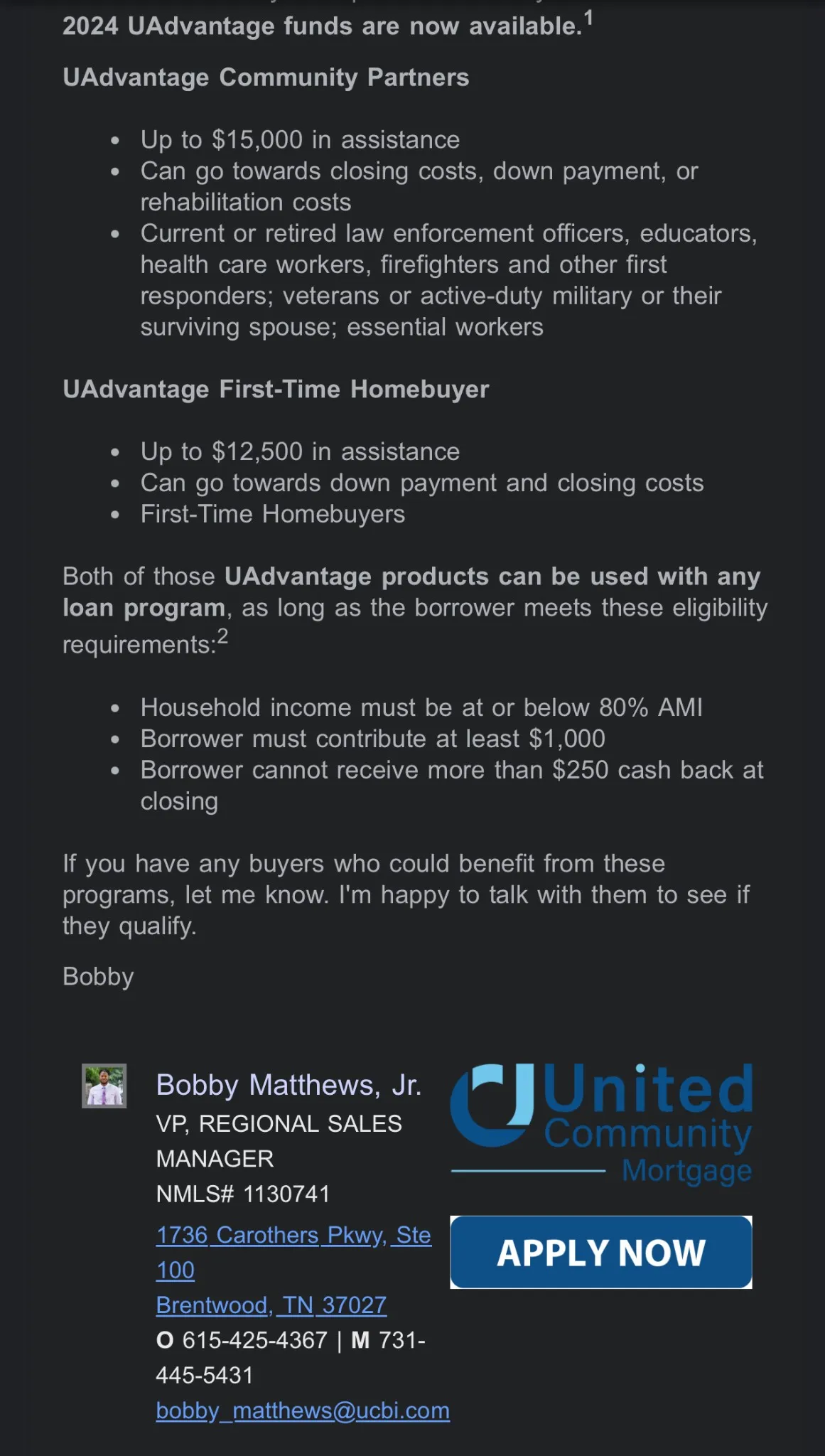 2024 UAdvantage funds are now available.$^1$

UAdvantage Community Partners

- Up to \$15,000 in assistance
- Can go towards closing costs, down payment, or rehabilitation costs
- Current or retired law enforcement officers, educators, health care workers, firefighters and other first responders; veterans or active-duty military or their surviving spouse; essential workers

UAdvantage First-Time Homebuyer

- Up to \$12,500 in assistance
- Can go towards down payment and closing costs
- First-Time Homebuyers

Both of those UAdvantage products can be used with any loan program, as long as the borrower meets these eligibility requirements:$^2$

- Household income must be at or below 80% AMI
- Borrower must contribute at least \$1,000
- Borrower cannot receive more than \$250 cash back at closing

If you have any buyers who could benefit from these programs, let me know. I'm happy to talk with them to see if they qualify.

Bobby

Bobby Matthews, Jr.
VP, REGIONAL SALES MANAGER
NMLS# 1130741
1736 Carothers Pkwy, Ste 100
Brentwood, TN 37027
O 615-425-4367 | M 731-445-5431
bobby_matthews@ucbi.com

United Community Mortgage

APPLY NOW